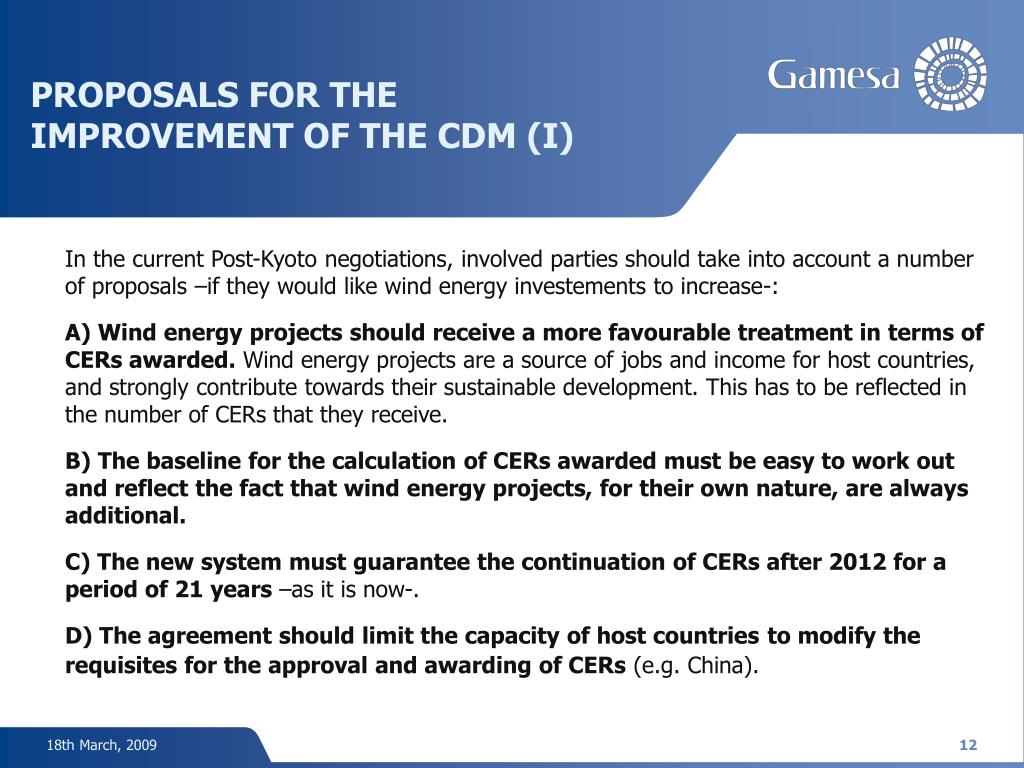 PROPOSALS FOR THE IMPROVEMENT OF THE CDM (I)

Gamesa

In the current Post-Kyoto negotiations, involved parties should take into account a number of proposals –if they would like wind energy investements to increase-:

A) Wind energy projects should receive a more favourable treatment in terms of CERs awarded. Wind energy projects are a source of jobs and income for host countries, and strongly contribute towards their sustainable development. This has to be reflected in the number of CERs that they receive.

B) The baseline for the calculation of CERs awarded must be easy to work out and reflect the fact that wind energy projects, for their own nature, are always additional.

C) The new system must guarantee the continuation of CERs after 2012 for a period of 21 years –as it is now-.

D) The agreement should limit the capacity of host countries to modify the requisites for the approval and awarding of CERs (e.g. China).

18th March, 2009

12